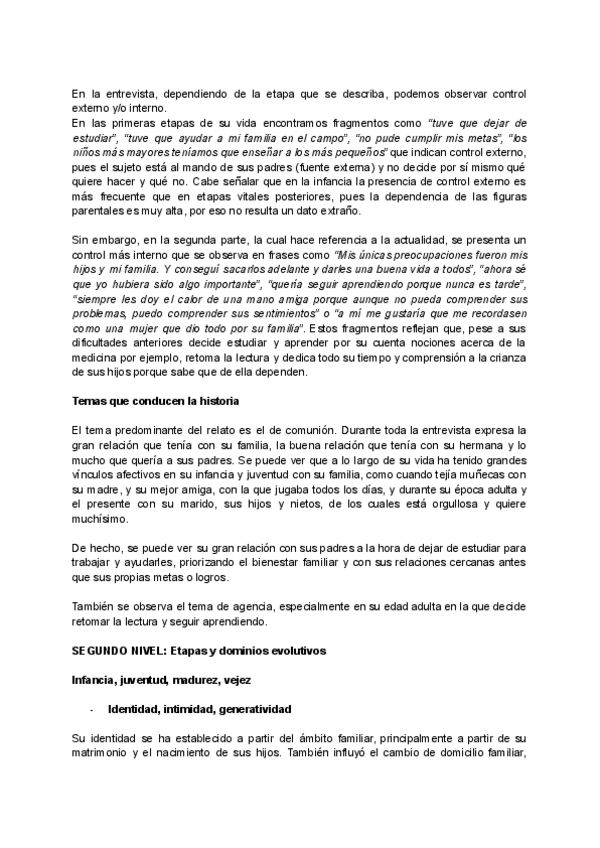 En la entrevista, dependiendo de la etapa que se describa, podemos observar control externo y/o interno.
En las primeras etapas de su vida encontramos fragmentos como "tuve que dejar de estudiar", "tuve que ayudar a mi familia en el campo", "no pude cumplir mis metas", "los niños más mayores teníamos que enseñar a los más pequeños" que indican control externo, pues el sujeto está al mando de sus padres (fuente externa) y no decide por sí mismo qué quiere hacer y qué no. Cabe señalar que en la infancia la presencia de control externo es más frecuente que en etapas vitales posteriores, pues la dependencia de las figuras parentales es muy alta, por eso no resulta un dato extraño.

Sin embargo, en la segunda parte, la cual hace referencia a la actualidad, se presenta un control más interno que se observa en frases como "Mis únicas preocupaciones fueron mis hijos y mi familia. Y conseguí sacarlos adelante y darles una buena vida a todos", "ahora sé que yo hubiera sido algo importante", "quería seguir aprendiendo porque nunca es tarde", "siempre les doy el calor de una mano amiga porque aunque no pueda comprender sus problemas, puedo comprender sus sentimientos" o "a mí me gustaría que me recordasen como una mujer que dio todo por su familia". Estos fragmentos reflejan que, pese a sus dificultades anteriores decide estudiar y aprender por su cuenta nociones acerca de la medicina por ejemplo, retoma la lectura y dedica todo su tiempo y comprensión a la crianza de sus hijos porque sabe que de ella dependen.

Temas que conducen la historia

El tema predominante del relato es el de comunión. Durante toda la entrevista expresa la gran relación que tenía con su familia, la buena relación que tenía con su hermana y lo mucho que quería a sus padres. Se puede ver que a lo largo de su vida ha tenido grandes vínculos afectivos en su infancia y juventud con su familia, como cuando tejía muñecas con su madre, y su mejor amiga, con la que jugaba todos los días, y durante su época adulta y el presente con su marido, sus hijos y nietos, de los cuales está orgullosa y quiere muchísimo.

De hecho, se puede ver su gran relación con sus padres a la hora de dejar de estudiar para trabajar y ayudarles, priorizando el bienestar familiar y con sus relaciones cercanas antes que sus propias metas o logros.

También se observa el tema de agencia, especialmente en su edad adulta en la que decide retomar la lectura y seguir aprendiendo.

SEGUNDO NIVEL: Etapas y dominios evolutivos

Infancia, juventud, madurez, vejez

- Identidad, intimidad, generatividad

Su identidad se ha establecido a partir del ámbito familiar, principalmente a partir de su matrimonio y el nacimiento de sus hijos. También influyó el cambio de domicilio familiar,